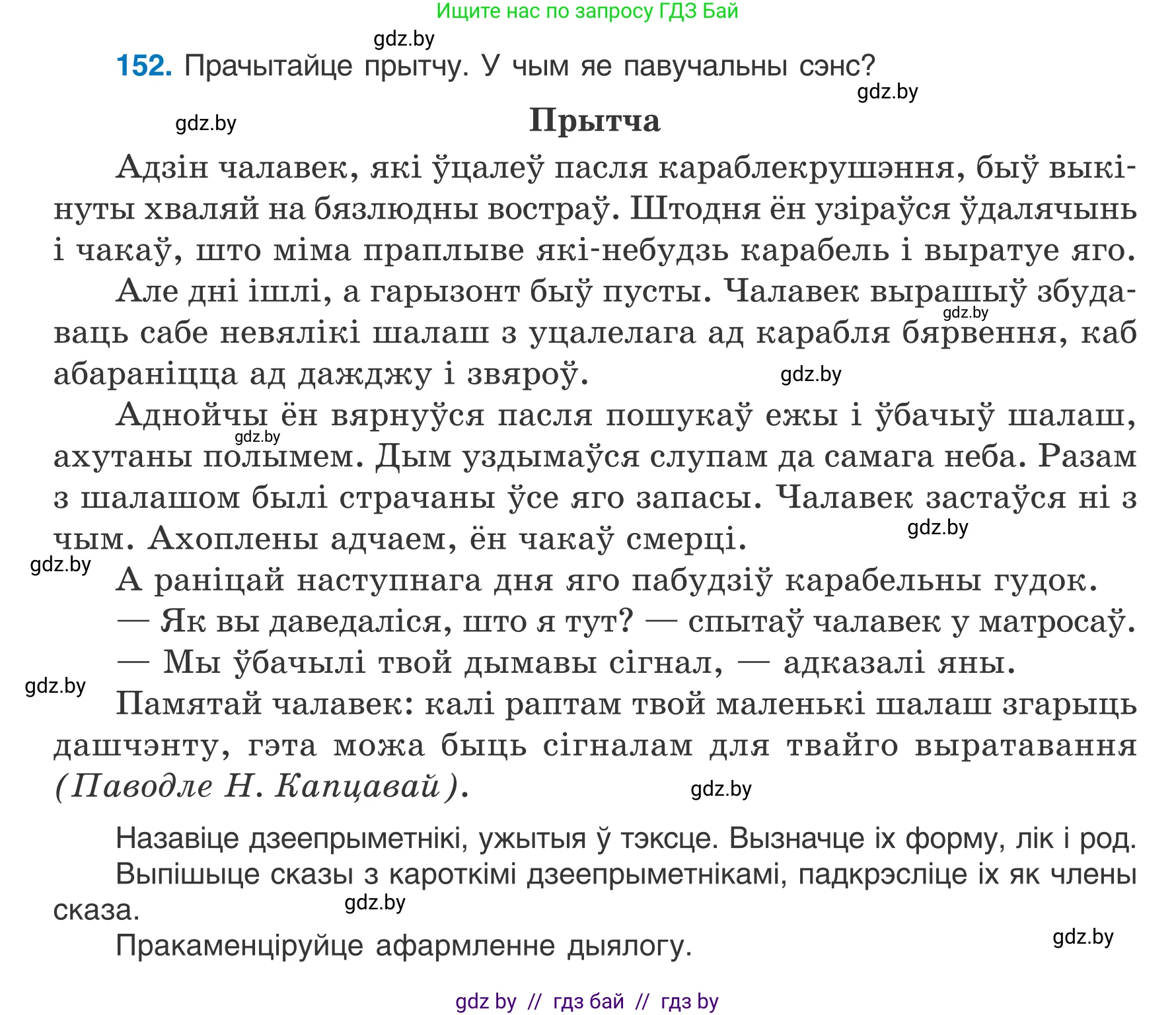 Ищите нас по запросу ГДЗ Бай

gdz.by

152. Прачытайце прытчу. У чым яе павучальны сэнс?

gdz.by

gdz.by

Прытча

Адзін чалавек, які ўцалеў пасля караблекрушэння, быў выкінуты хваляй на бязлюдны востраў. Штодня ён узіраўся ўдалячынь і чакаў, што міма праплыве які-небудзь карабель і выратуе яго.

Але дні ішлі, а гарызонт быў пусты. Чалавек вырашыў збудаваць сабе невялікі шалаш з уцалелага ад карабля бярвення, каб абараніцца ад дажджу і звяроў.

gdz.by

gdz.by

Аднойчы ён вярнуўся пасля пошукаў ежы і ўбачыў шалаш, ахутаны полымем. Дым уздымаўся слупам да самага неба. Разам з шалашом былі страчаны ўсе яго запасы. Чалавек застаўся ні з чым. Ахоплены адчаем, ён чакаў смерці.

gdz.by

gdz.by

gdz.by

А раніцай наступнага дня яго пабудзіў карабельны гудок.

— Як вы даведаліся, што я тут? — спытаў чалавек у матросаў.

— Мы ўбачылі твой дымавы сігнал, — адказалі яны.

gdz.by

Памятай чалавек: калі раптам твой маленькі шалаш згарыць дашчэнту, гэта можа быць сігналам для твайго выратавання (Паводле Н. Капцавай).

gdz.by

Назавіце дзеепрыметнікі, ужытыя ў тэксце. Вызначце іх форму, лік і род.

Выпішыце сказы з кароткімі дзеепрыметнікамі, падкрэсліце іх як члены сказа.

gdz.by

Пракаменціруйце афармленне дыялогу.

gdz.by

gdz by // гдз бай // гдз by